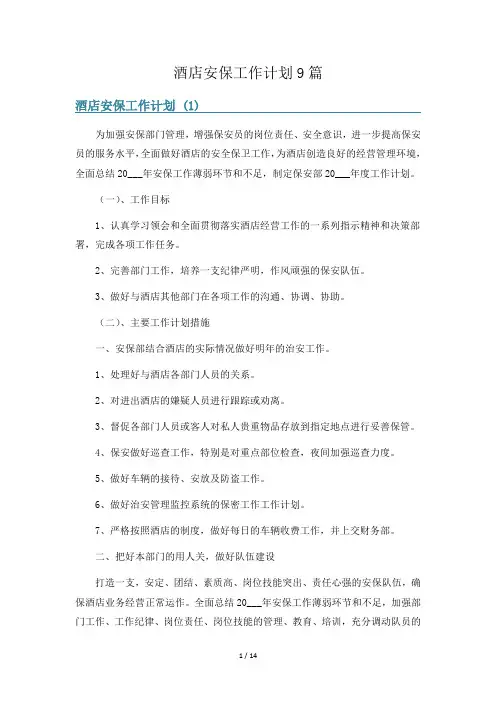 酒店安保工作计划9篇

酒店安保工作计划（1）

为加强安保部门管理，增强保安员的岗位责任、安全意识，进一步提高保安员的服务水平，全面做好酒店的安全保卫工作，为酒店创造良好的经营管理环境，全面总结20___年安保工作薄弱环节和不足，制定保安部20___年度工作计划。

（一）、工作目标

1、认真学习领会和全面贯彻落实酒店经营工作的一系列指示精神和决策部署，完成各项工作任务。

2、完善部门工作，培养一支纪律严明，作风顽强的保安队伍。

3、做好与酒店其他部门在各项工作的沟通、协调、协助。

（二）、主要工作计划措施

一、安保部结合酒店的实际情况做好明年的治安工作。

1、处理好与酒店各部门人员的关系。

2、对进出酒店的嫌疑人员进行跟踪或劝离。

3、督促各部门人员或客人对私人贵重物品存放到指定地点进行妥善保管。

4、保安做好巡查工作，特别是对重点部位检查，夜间加强巡查力度。

5、做好车辆的接待、安放及防盗工作。

6、做好治安管理监控系统的保密工作工作计划。

7、严格按照酒店的制度，做好每日的车辆收费工作，并上交财务部。

二、把好本部门的用人关，做好队伍建设

打造一支，安定、团结、素质高、岗位技能突出、责任心强的安保队伍，确保酒店业务经营正常运作。全面总结20___年安保工作薄弱环节和不足，加强部门工作、工作纪律、岗位责任、岗位技能的管理、教育、培训，充分调动队员的

1 / 14